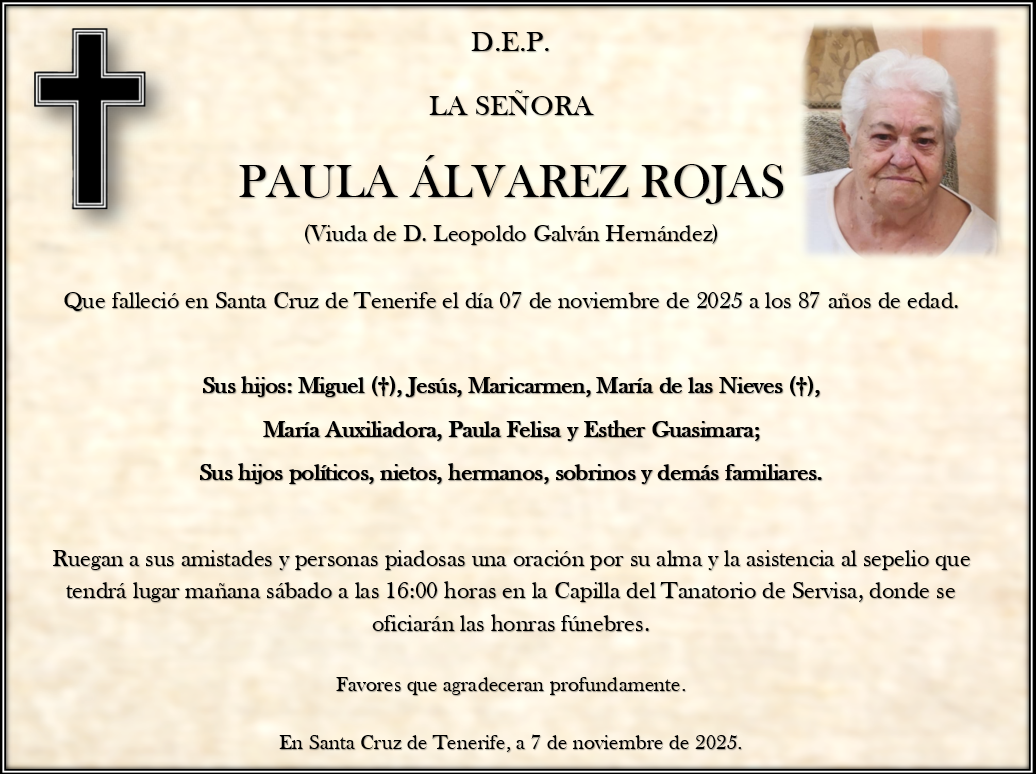 D.E.P.

LA SEÑORA

PAULA ÁLVAREZ ROJAS

(Viuda de D. Leopoldo Galván Hernández)

Que falleció en Santa Cruz de Tenerife el día 07 de noviembre de 2025 a los 87 años de edad.

Sus hijos: Miguel (†), Jesús, Maricarmen, María de las Nieves (†),

María Auxiliadora, Paula Felisa y Esther Guasimara;

Sus hijos políticos, nietos, hermanos, sobrinos y demás familiares.

Ruegan a sus amistades y personas piadosas una oración por su alma y la asistencia al sepelio que tendrá lugar mañana sábado a las 16:00 horas en la Capilla del Tanatorio de Servisa, donde se oficiarán las honras fúnebres.

Favores que agradeceran profundamente.

En Santa Cruz de Tenerife, a 7 de noviembre de 2025.